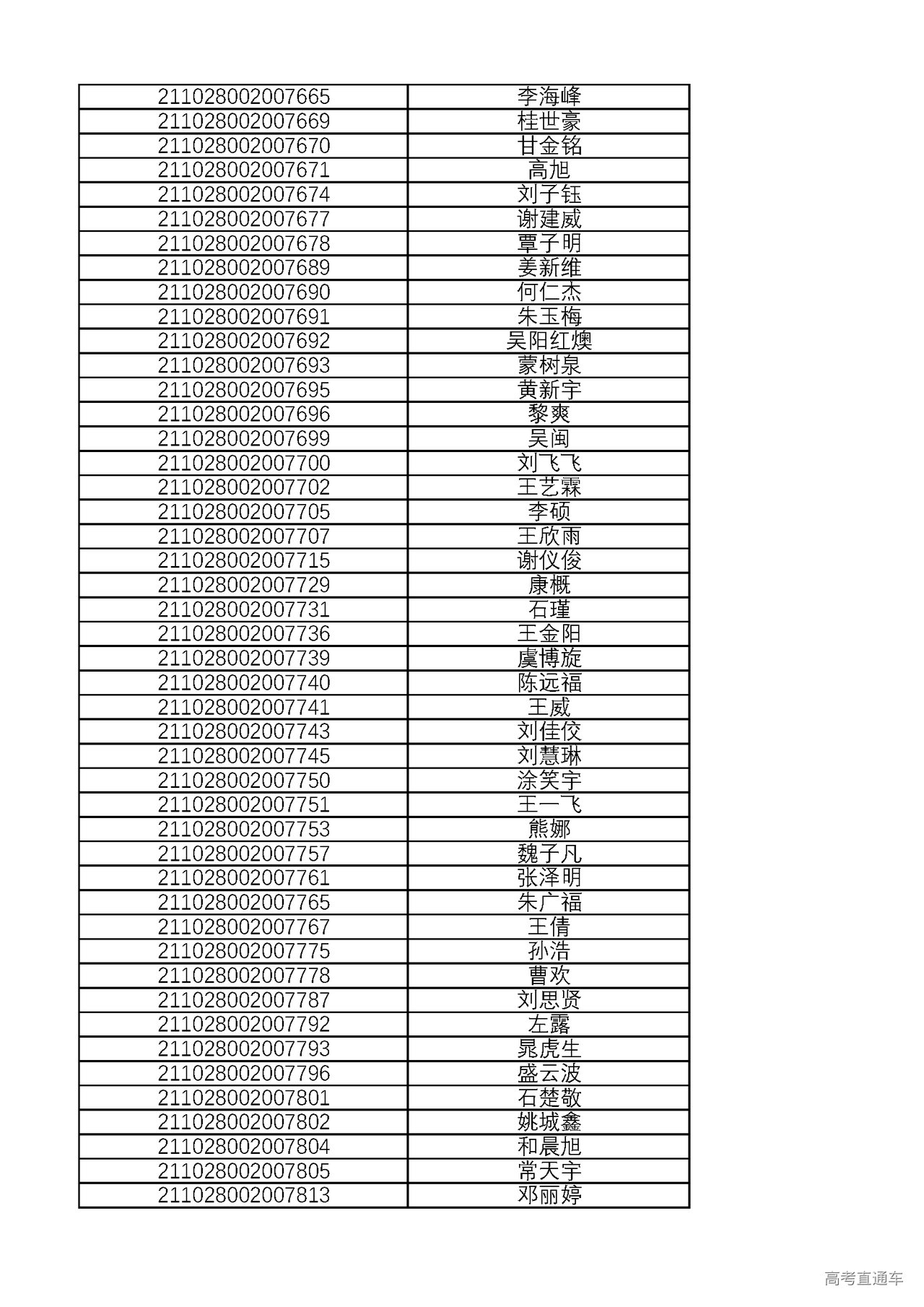 | | |
|---|---|
| 211028002007665 | 李海峰 |
| 211028002007669 | 桂世豪 |
| 211028002007670 | 甘金铭 |
| 211028002007671 | 高旭 |
| 211028002007674 | 刘子钰 |
| 211028002007677 | 谢建威 |
| 211028002007678 | 覃子明 |
| 211028002007689 | 姜新维 |
| 211028002007690 | 何仁杰 |
| 211028002007691 | 朱玉梅 |
| 211028002007692 | 吴阳红燠 |
| 211028002007693 | 蒙树泉 |
| 211028002007695 | 黄新宇 |
| 211028002007696 | 黎爽 |
| 211028002007699 | 吴闽 |
| 211028002007700 | 刘飞飞 |
| 211028002007702 | 王艺霖 |
| 211028002007705 | 李硕 |
| 211028002007707 | 王欣雨 |
| 211028002007715 | 谢仪俊 |
| 211028002007729 | 康概 |
| 211028002007731 | 石瑾 |
| 211028002007736 | 王金阳 |
| 211028002007739 | 虞博旋 |
| 211028002007740 | 陈远福 |
| 211028002007741 | 王威 |
| 211028002007743 | 刘佳佼 |
| 211028002007745 | 刘慧琳 |
| 211028002007750 | 涂笑宇 |
| 211028002007751 | 王一飞 |
| 211028002007753 | 熊娜 |
| 211028002007757 | 魏子凡 |
| 211028002007761 | 张泽明 |
| 211028002007765 | 朱广福 |
| 211028002007767 | 王倩 |
| 211028002007775 | 孙浩 |
| 211028002007778 | 曹欢 |
| 211028002007787 | 刘思贤 |
| 211028002007792 | 左露 |
| 211028002007793 | 晁虎生 |
| 211028002007796 | 盛云波 |
| 211028002007801 | 石楚敬 |
| 211028002007802 | 姚城鑫 |
| 211028002007804 | 和晨旭 |
| 211028002007805 | 常天宇 |
| 211028002007813 | 邓丽婷 |

高考直通车